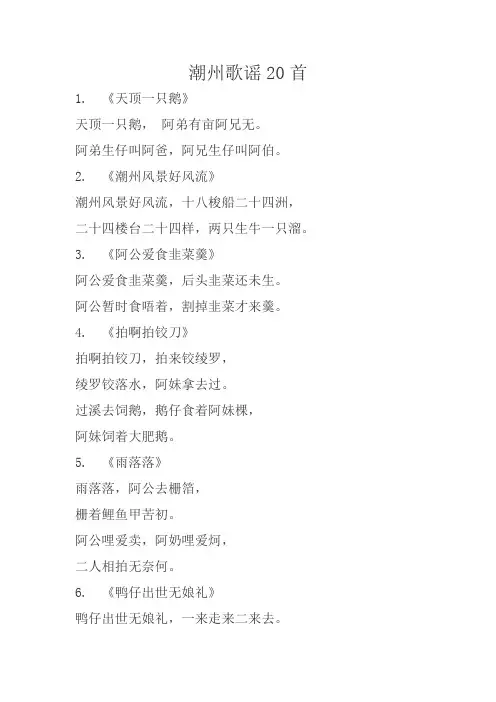 潮州歌谣 20 首

1. 《天顶一只鹅》

天顶一只鹅， 阿弟有亩阿兄无。

阿弟生仔叫阿爸，阿兄生仔叫阿伯。

2. 《潮州风景好风流》

潮州风景好风流，十八梭船二十四洲，

二十四楼台二十四样，两只生牛一只溜。

3. 《阿公爱食韭菜羹》

阿公爱食韭菜羹，后头韭菜还未生。

阿公暂时食唔着，割掉韭菜才来羹。

4. 《拍啊拍铰刀》

拍啊拍铰刀，拍来铰绫罗，

绫罗铰落水，阿妹拿去过。

过溪去饲鹅，鹅仔食着阿妹粿，

阿妹饲着大肥鹅。

5. 《雨落落》

雨落落，阿公去栅箔，

栅着鲤鱼甲苦初。

阿公哩爱卖，阿奶哩爱炣，

二人相拍无奈何。

6. 《鸭仔出世无娘礼》

鸭仔出世无娘礼，一来走来二来去。